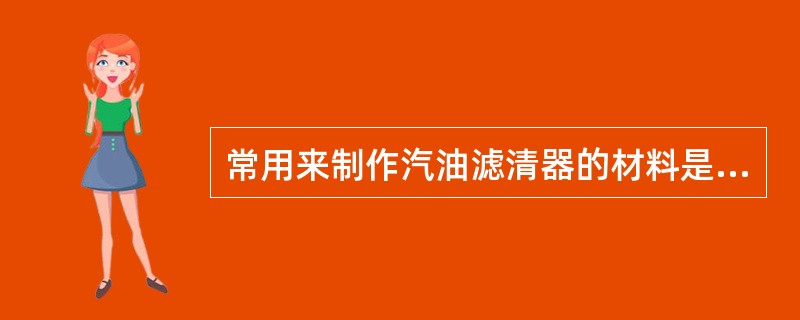 常用来制作汽油滤清器的材料是...